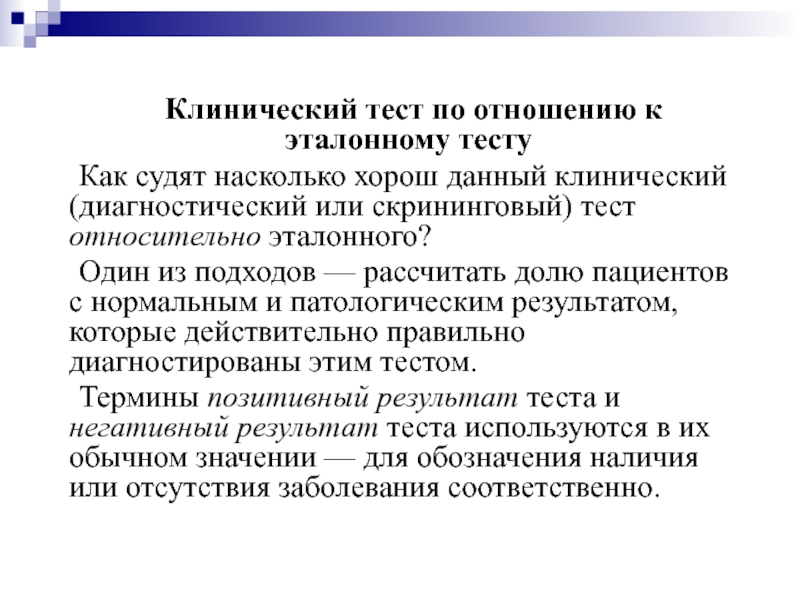 Клинический тест по отношению к эталонному тесту

Как судят насколько хорош данный клинический (диагностический или скрининговый) тест относительно эталонного?

Один из подходов — рассчитать долю пациентов с нормальным и патологическим результатом, которые действительно правильно диагностированы этим тестом.

Термины позитивный результат теста и негативный результат теста используются в их обычном значении — для обозначения наличия или отсутствия заболевания соответственно.